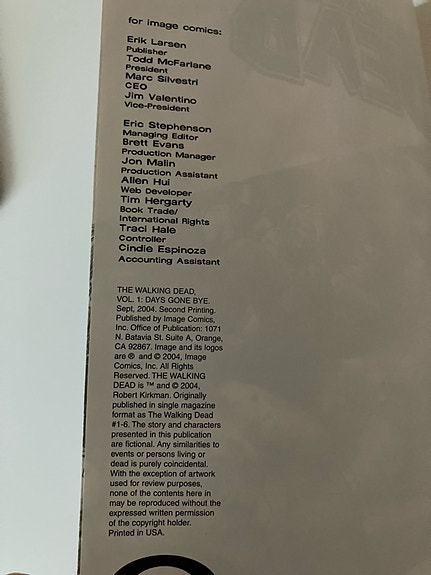 for image comics:

Erik Larsen
Publisher
Todd McFarlane
President
Marc Silvestri
CEO
Jim Valentino
Vice-President

Eric Stephenson
Managing Editor
Brett Evans
Production Manager
Jon Malin
Production Assistant
Allen Hui
Web Developer
Tim Hergarty
Book Trade/
International Rights
Traci Hale
Controller
Cindie Espinoza
Accounting Assistant

THE WALKING DEAD, VOL. 1: DAYS GONE BYE. Sept, 2004. Second Printing. Published by Image Comics, Inc. Office of Publication: 1071 N. Batavia St. Suite A, Orange, CA 92867. Image and its logos are ® and © 2004, Image Comics, Inc. All Rights Reserved. THE WALKING DEAD is ™ and © 2004, Robert Kirkman. Originally published in single magazine format as The Walking Dead #1-6. The story and characters presented in this publication are fictional. Any similarities to events or persons living or dead is purely coincidental. With the exception of artwork used for review purposes, none of the contents here in may be reproduced without the expressed written permission of the copyright holder. Printed in USA.